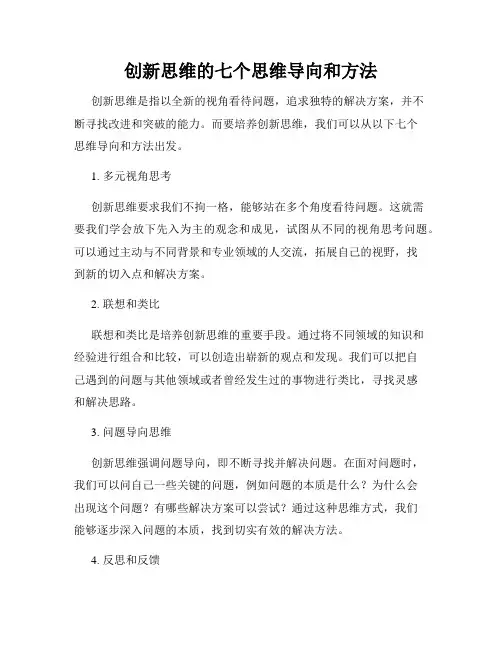 创新思维的七个思维导向和方法

创新思维是指以全新的视角看待问题，追求独特的解决方案，并不断寻找改进和突破的能力。而要培养创新思维，我们可以从以下七个思维导向和方法出发。

1. 多元视角思考

创新思维要求我们不拘一格，能够站在多个角度看待问题。这就需要我们学会放下先入为主的观念和成见，试图从不同的视角思考问题。可以通过主动与不同背景和专业领域的人交流，拓展自己的视野，找到新的切入点和解决方案。

2. 联想和类比

联想和类比是培养创新思维的重要手段。通过将不同领域的知识和经验进行组合和比较，可以创造出崭新的观点和发现。我们可以把自己遇到的问题与其他领域或者曾经发生过的事物进行类比，寻找灵感和解决思路。

3. 问题导向思维

创新思维强调问题导向，即不断寻找并解决问题。在面对问题时，我们可以问自己一些关键的问题，例如问题的本质是什么？为什么会出现这个问题？有哪些解决方案可以尝试？通过这种思维方式，我们能够逐步深入问题的本质，找到切实有效的解决方法。

4. 反思和反馈